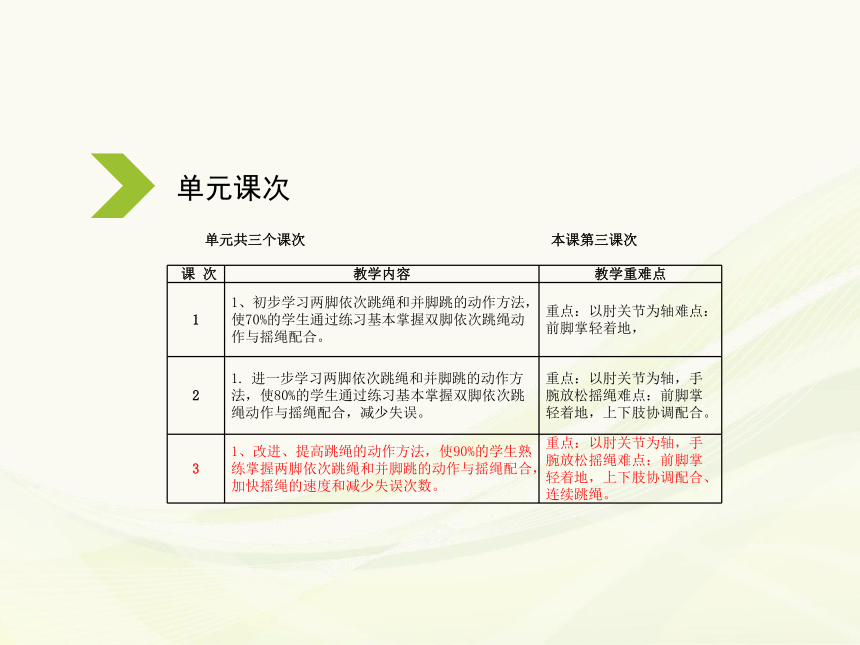 单元课次

单元共三个课次

本课第三课次

| 课 次 | 教学内容 | 教学重难点 |
|---|---|---|
| 1 | 1、初步学习两脚依次跳绳和并脚跳的动作方法，使70%的学生通过练习基本掌握双脚依次跳绳动作与摇绳配合。 | 重点：以肘关节为轴难点：前脚掌轻着地， |
| 2 | 1. 进一步学习两脚依次跳绳和并脚跳的动作方法，使80%的学生通过练习基本掌握双脚依次跳绳动作与摇绳配合，减少失误。 | 重点：以肘关节为轴，手腕放松摇绳难点：前脚掌轻着地，上下肢协调配合。 |
| 3 | 1、改进、提高跳绳的动作方法，使90%的学生熟练掌握两脚依次跳绳和并脚跳的动作与摇绳配合，加快摇绳的速度和减少失误次数。 | 重点：以肘关节为轴，手腕放松摇绳难点：前脚掌轻着地，上下肢协调配合、连续跳绳。 |